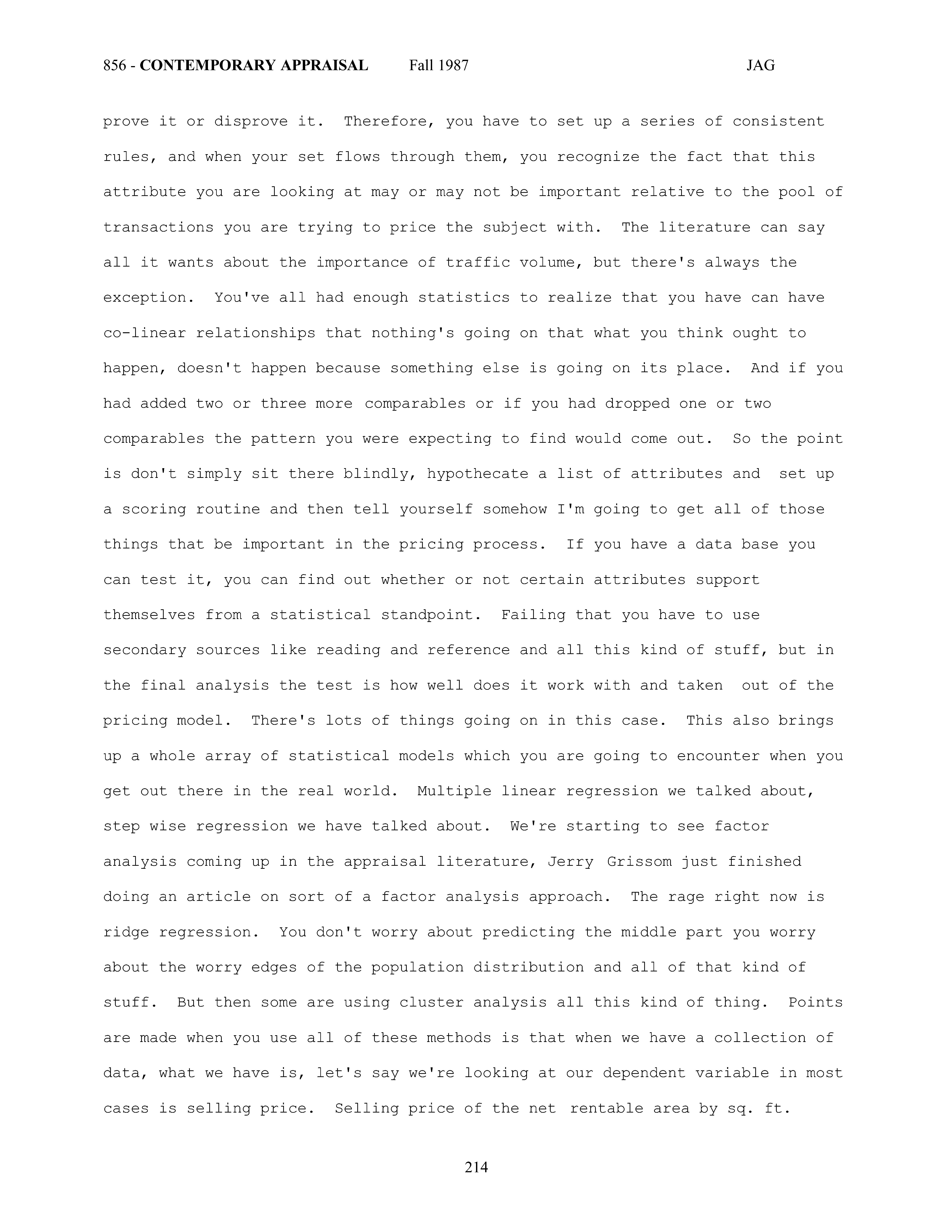 856 - CONTEMPORARY APPRAISAL Fall 1987 JAG

prove it or disprove it. Therefore, you have to set up a series of consistent rules, and when your set flows through them, you recognize the fact that this attribute you are looking at may or may not be important relative to the pool of transactions you are trying to price the subject with. The literature can say all it wants about the importance of traffic volume, but there's always the exception. You've all had enough statistics to realize that you have can have co-linear relationships that nothing's going on that what you think ought to happen, doesn't happen because something else is going on its place. And if you had added two or three more comparables or if you had dropped one or two comparables the pattern you were expecting to find would come out. So the point is don't simply sit there blindly, hypothecate a list of attributes and set up a scoring routine and then tell yourself somehow I'm going to get all of those things that be important in the pricing process. If you have a data base you can test it, you can find out whether or not certain attributes support themselves from a statistical standpoint. Failing that you have to use secondary sources like reading and reference and all this kind of stuff, but in the final analysis the test is how well does it work with and taken out of the pricing model. There's lots of things going on in this case. This also brings up a whole array of statistical models which you are going to encounter when you get out there in the real world. Multiple linear regression we talked about, step wise regression we have talked about. We're starting to see factor analysis coming up in the appraisal literature, Jerry Grissom just finished doing an article on sort of a factor analysis approach. The rage right now is ridge regression. You don't worry about predicting the middle part you worry about the worry edges of the population distribution and all of that kind of stuff. But then some are using cluster analysis all this kind of thing. Points are made when you use all of these methods is that when we have a collection of data, what we have is, let's say we're looking at our dependent variable in most cases is selling price. Selling price of the net rentable area by sq. ft.

214